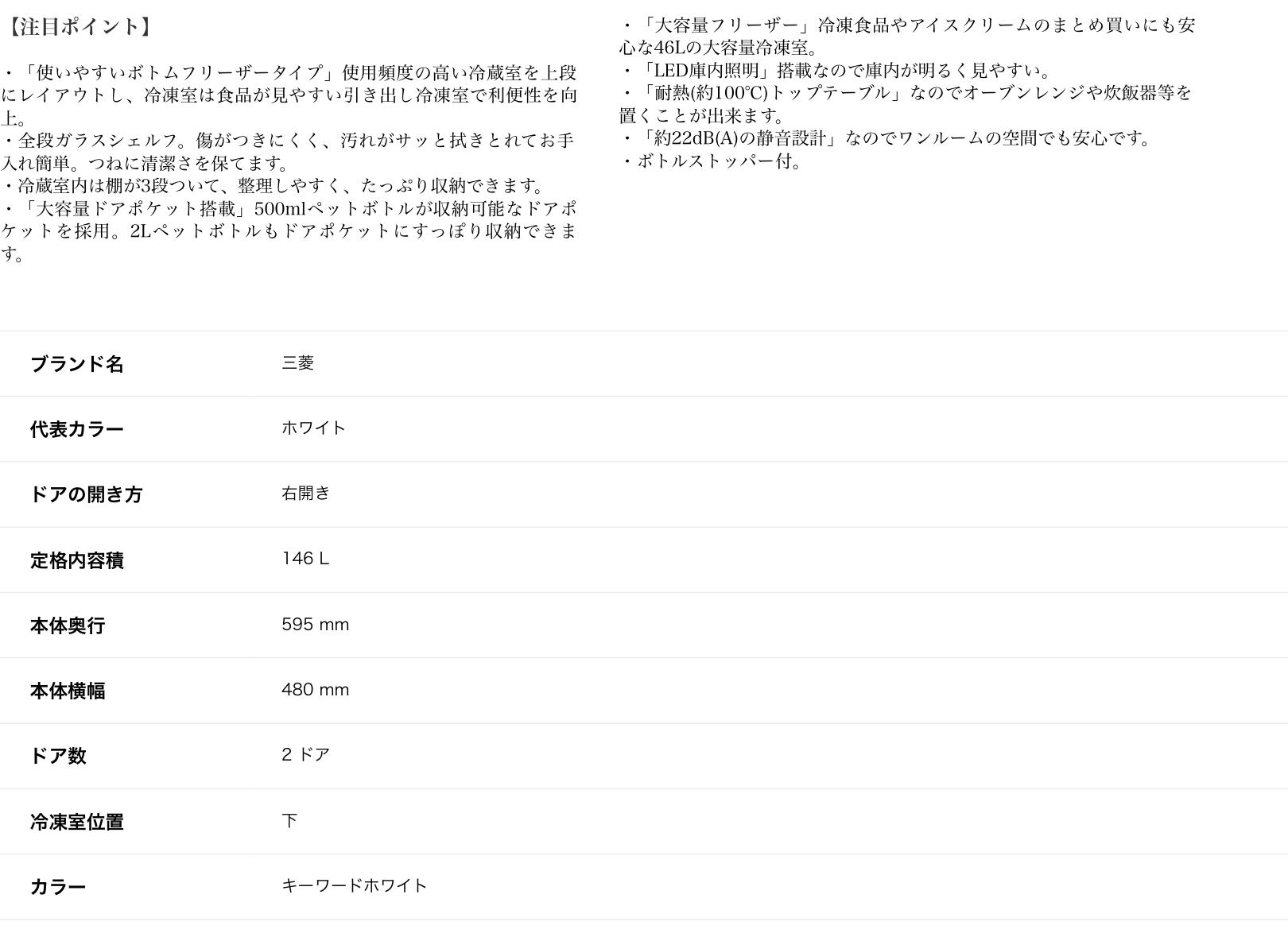 【注目ポイント】

・「使いやすいボトムフリーザータイプ」使用頻度の高い冷蔵室を上段にレイアウトし、冷凍室は食品が見やすい引き出し冷凍室で利便性を向上。
・全段ガラスシェルフ。傷がつきにくく、汚れがサッと拭きとれてお手入れ簡単。つねに清潔さを保てます。
・冷蔵室内は棚が3段ついて、整理しやすく、たっぷり収納できます。
・「大容量ドアポケット搭載」500mlペットボトルが収納可能なドアポケットを採用。2Lペットボトルもドアポケットにすっぽり収納できます。

・「大容量フリーザー」冷凍食品やアイスクリームのまとめ買いにも安心な46Lの大容量冷凍室。
・「LED庫内照明」搭載なので庫内が明るく見やすい。
・「耐熱(約100℃)トップテーブル」なのでオーブンレンジや炊飯器等を置くことが出来ます。
・「約22dB(A)の静音設計」なのでワンルームの空間でも安心です。
・ボトルストッパー付。

| ブランド名 | 三菱 |
|---|---|
| 代表カラー | ホワイト |
| ドアの開き方 | 右開き |
| 定格内容積 | 146 L |
| 本体奥行 | 595 mm |
| 本体横幅 | 480 mm |
| ドア数 | 2 ドア |
| 冷凍室位置 | 下 |
| カラー | キーワードホワイト |